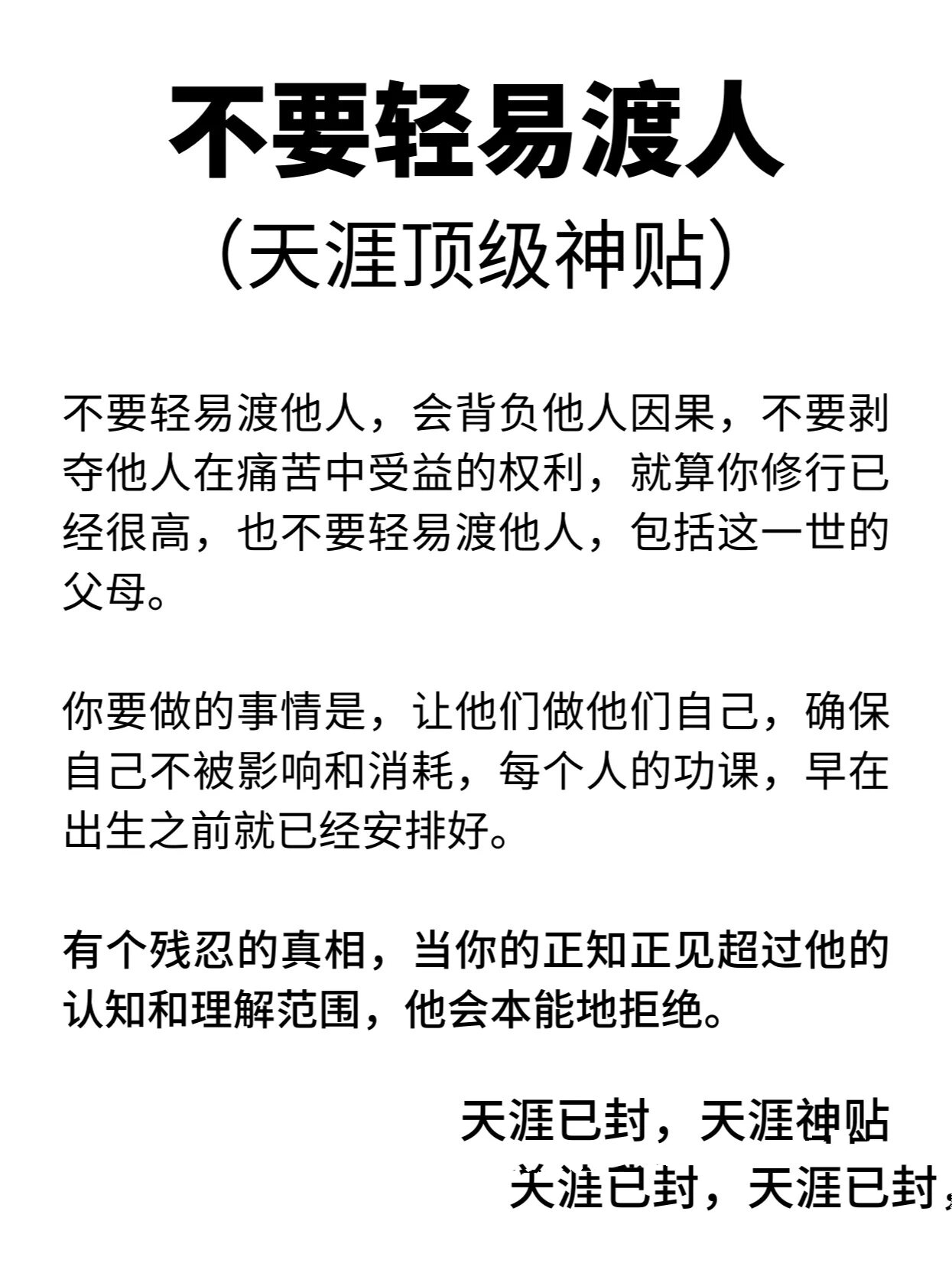 不要轻易渡人

（天涯顶级神贴）

不要轻易渡他人，会背负他人因果，不要剥夺他人在痛苦中受益的权利，就算你修行已经很高，也不要轻易渡他人，包括这一世的父母。

你要做的事情是，让他们做他们自己，确保自己不被影响和消耗，每个人的功课，早在出生之前就已经安排好。

有个残忍的真相，当你的正知正见超过他的认知和理解范围，他会本能地拒绝。

天涯已封，天涯神贴

天涯已封，天涯已封，